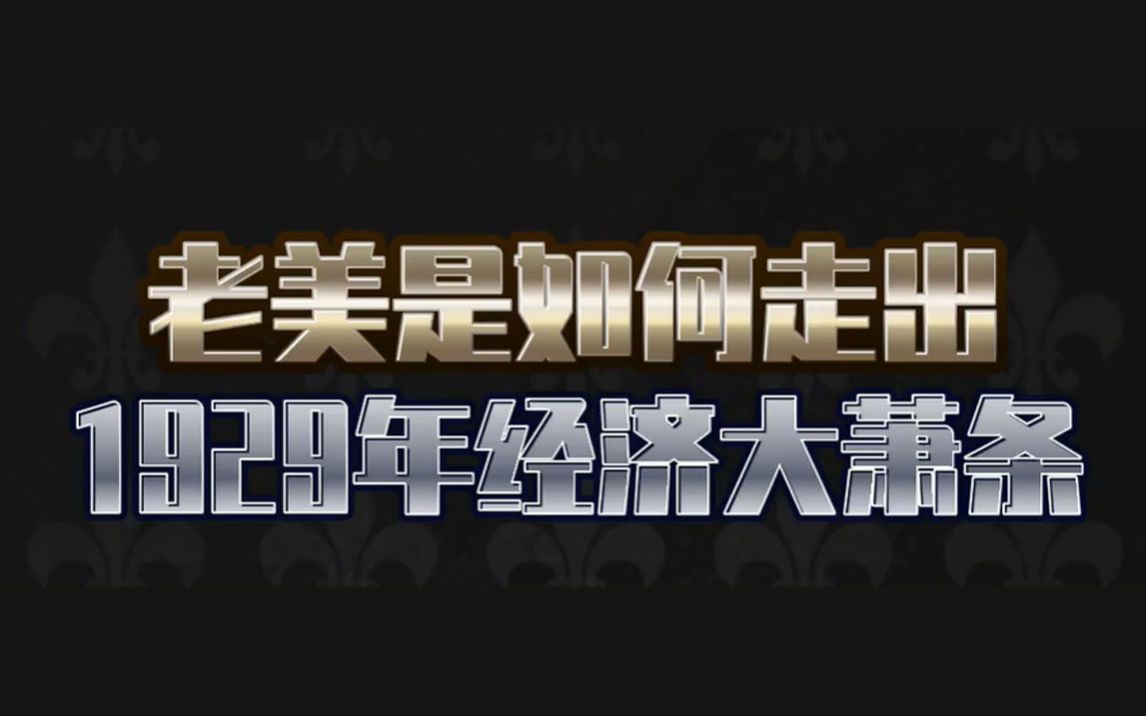 老美是如何走出
1929年经济大萧条